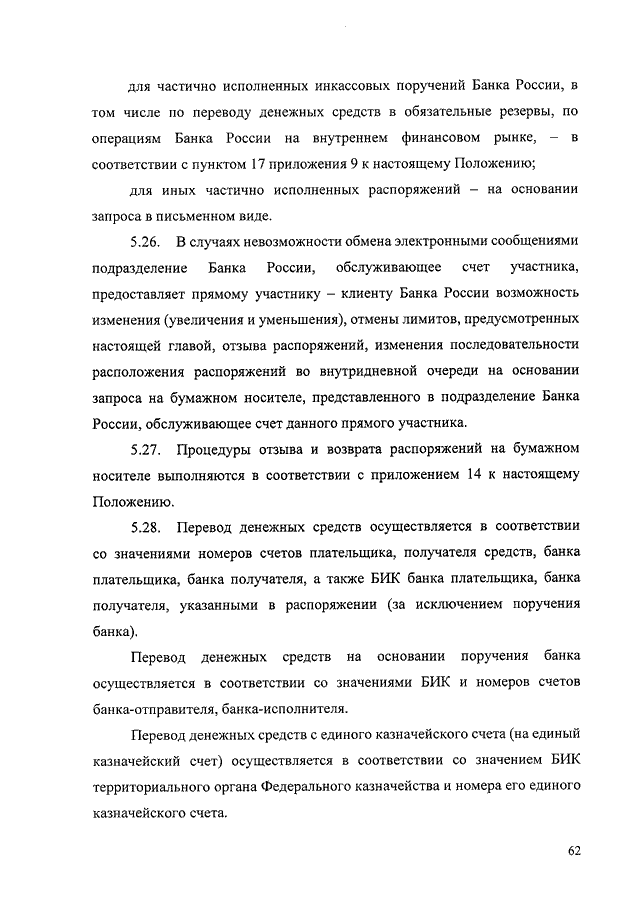 для частично исполненных инкассовых поручений Банка России, в том числе по переводу денежных средств в обязательные резервы, по операциям Банка России на внутреннем финансовом рынке, – в соответствии с пунктом 17 приложения 9 к настоящему Положению;

для иных частично исполненных распоряжений – на основании запроса в письменном виде.

5.26. В случаях невозможности обмена электронными сообщениями подразделение Банка России, обслуживающее счет участника, предоставляет прямому участнику – клиенту Банка России возможность изменения (увеличения и уменьшения), отмены лимитов, предусмотренных настоящей главой, отзыва распоряжений, изменения последовательности расположения распоряжений во внутридневной очереди на основании запроса на бумажном носителе, представленного в подразделение Банка России, обслуживающее счет данного прямого участника.

5.27. Процедуры отзыва и возврата распоряжений на бумажном носителе выполняются в соответствии с приложением 14 к настоящему Положению.

5.28. Перевод денежных средств осуществляется в соответствии со значениями номеров счетов плательщика, получателя средств, банка плательщика, банка получателя, а также БИК банка плательщика, банка получателя, указанными в распоряжении (за исключением поручения банка).

Перевод денежных средств на основании поручения банка осуществляется в соответствии со значениями БИК и номеров счетов банка-отправителя, банка-исполнителя.

Перевод денежных средств с единого казначейского счета (на единый казначейский счет) осуществляется в соответствии со значением БИК территориального органа Федерального казначейства и номера его единого казначейского счета.

62